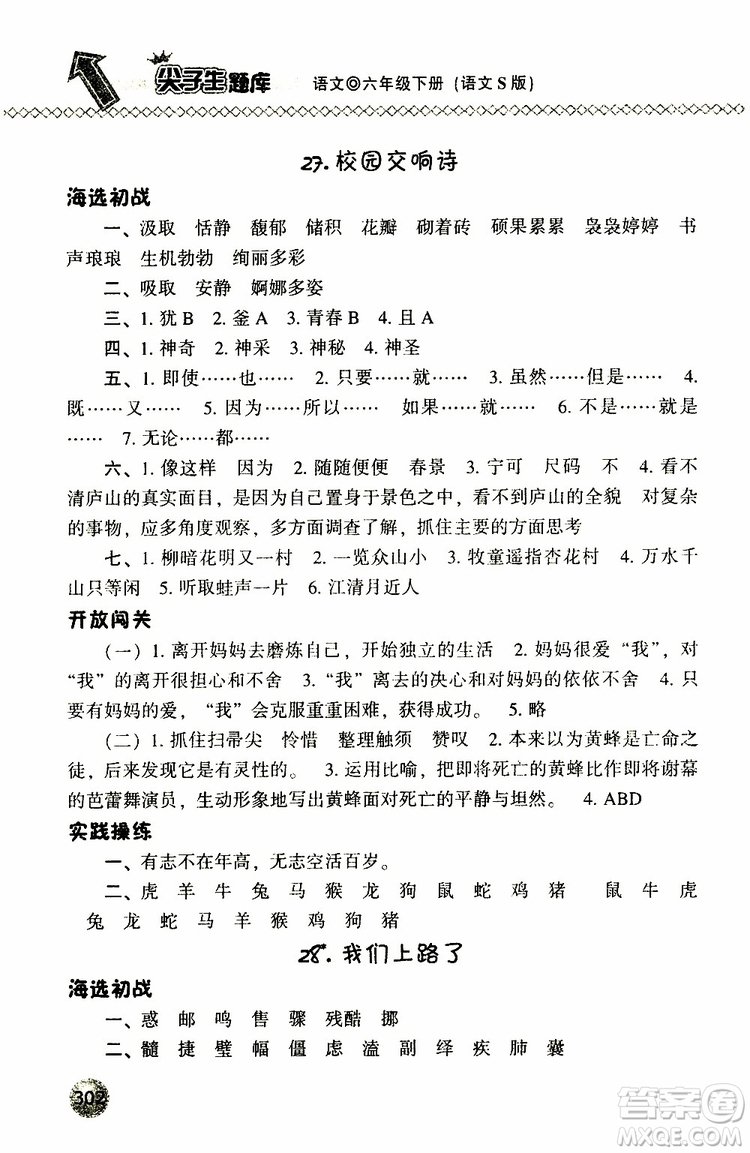 尖子生题库 语文◎六年级下册（语文S版）

27. 校园交响诗

海选初战

一、汲取 恬静 馥郁 储积 花瓣 砌着砖 硕果累累 袅袅婷婷 书声琅琅 生机勃勃 绚丽多彩

二、吸取 安静 婀娜多姿

三、1. 犹 B 2. 釜 A 3. 青春 B 4. 且 A

四、1. 神奇 2. 神采 3. 神秘 4. 神圣

五、1. 即使……也…… 2. 只要……就…… 3. 虽然……但是…… 4. 既……又…… 5. 因为……所以…… 如果……就…… 6. 不是……就是…… 7. 无论……都……

六、1. 像这样 因为 2. 随随便便 春景 3. 宁可 尺码 不 4. 看不清庐山的真实面目，是因为自己置身于景色之中，看不到庐山的全貌 对复杂的事物，应多角度观察，多方面调查了解，抓住主要的方面思考

七、1. 柳暗花明又一村 2. 一览众山小 3. 牧童遥指杏花村 4. 万水千山只等闲 5. 听取蛙声一片 6. 江清月近人

开放闯关

（一）1. 离开妈妈去磨炼自己，开始独立的生活 2. 妈妈很爱“我”，对“我”的离开很担心和不舍 3. “我”离去的决心和对妈妈的依依不舍 4. 只要有妈妈的爱，“我”会克服重重困难，获得成功。 5. 略

（二）1. 抓住扫帚尖 怜惜 整理触须 赞叹 2. 本来以为黄蜂是亡命之徒，后来发现它是有灵性的。 3. 运用比喻，把即将死亡的黄蜂比作即将谢幕的芭蕾舞演员，生动形象地写出黄蜂面对死亡的平静与坦然。 4. ABD

实践操练

一、有志不在年高，无志空活百岁。

二、虎 羊 牛 兔 马 猴 龙 狗 鼠 蛇 鸡 猪 鼠 牛 虎 兔 龙 蛇 马 羊 猴 鸡 狗 猪

28. 我们上路了

海选初战

一、惑 邮 鸣 售 骤 残酷 挪

二、髓 捷 璧 幅 僵 虑 溢 副 绎 疾 肺 囊

302

答案圈 MXQE.COM